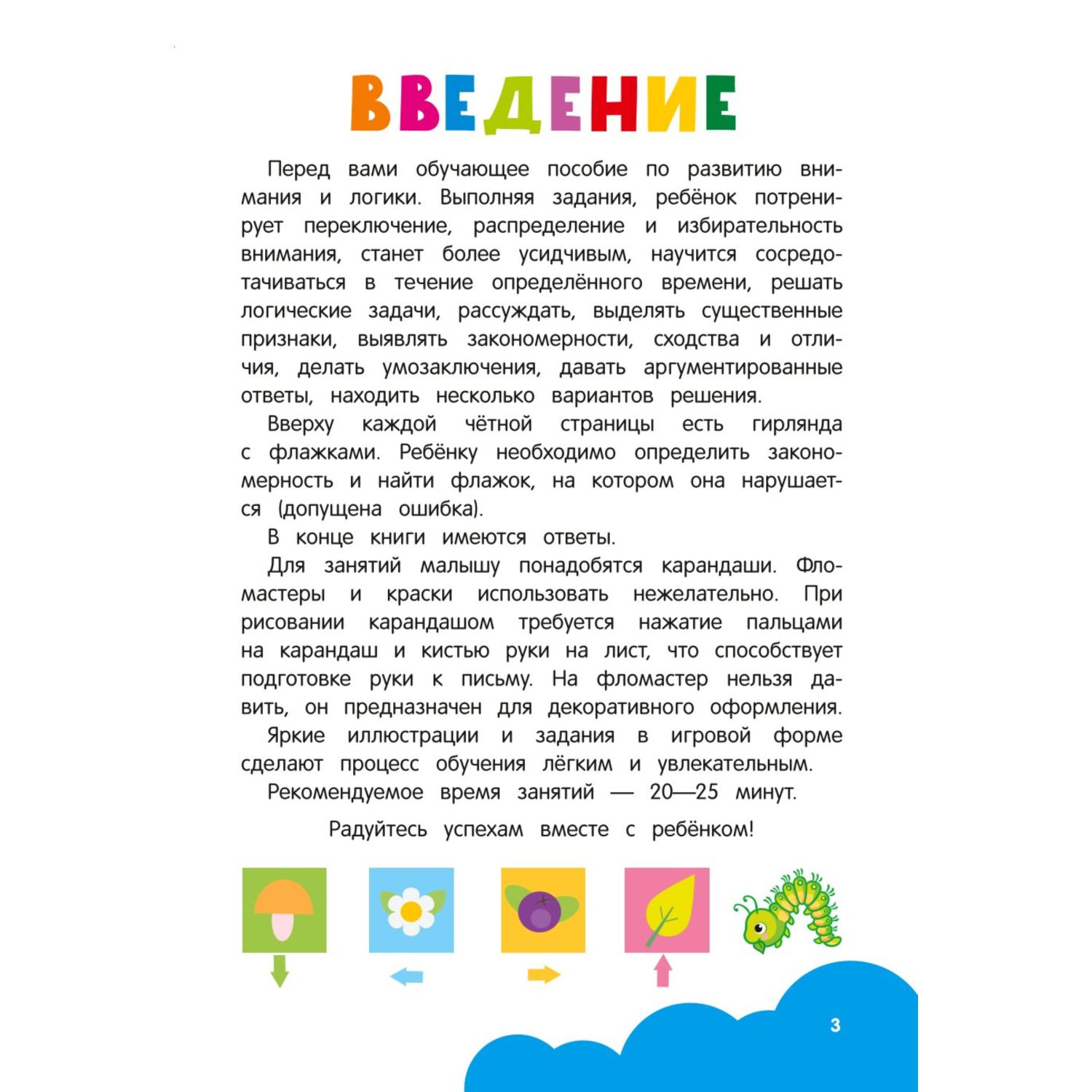 ВВЕДЕНИЕ

Перед вами обучающее пособие по развитию внимания и логики. Выполняя задания, ребёнок потренирует переключение, распределение и избирательность внимания, станет более усидчивым, научится сосредотачиваться в течение определённого времени, решать логические задачи, рассуждать, выделять существенные признаки, выявлять закономерности, сходства и отличия, делать умозаключения, давать аргументированные ответы, находить несколько вариантов решения.

Вверху каждой чётной страницы есть гирлянда с флажками. Ребёнку необходимо определить закономерность и найти флажок, на котором она нарушается (допущена ошибка).

В конце книги имеются ответы.

Для занятий малышу понадобятся карандаши. Фломастеры и краски использовать нежелательно. При рисовании карандашом требуется нажатие пальцами на карандаш и кистью руки на лист, что способствует подготовке руки к письму. На фломастер нельзя давить, он предназначен для декоративного оформления.

Яркие иллюстрации и задания в игровой форме сделают процесс обучения лёгким и увлекательным.

Рекомендуемое время занятий — 20—25 минут.

Радуйтесь успехам вместе с ребёнком!

3